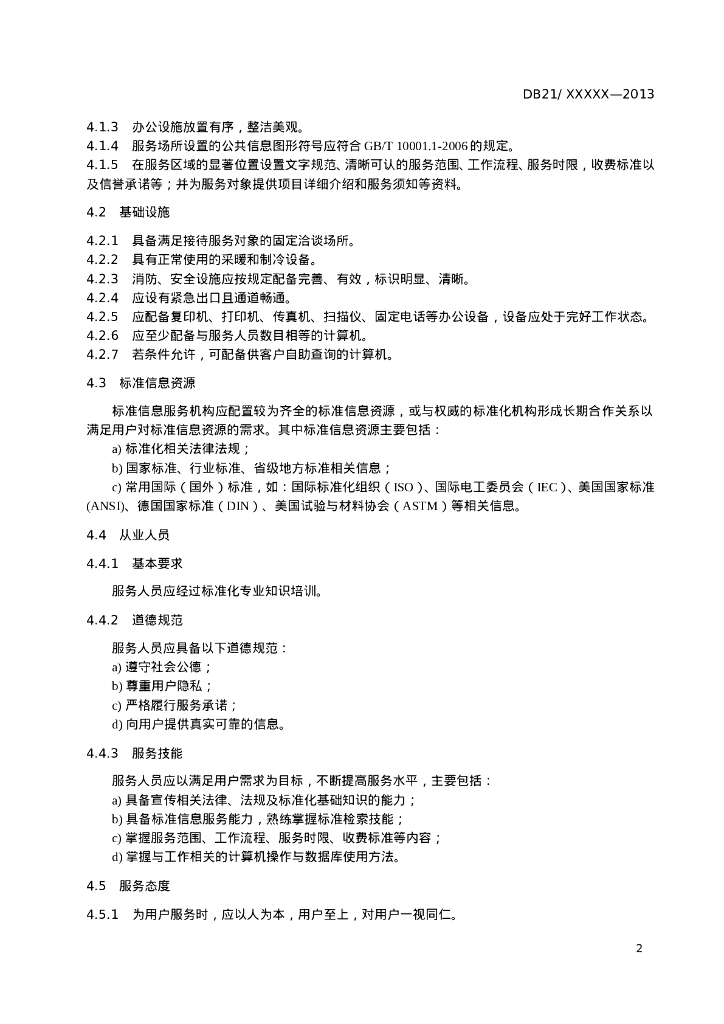 DB21/ XXXXX—2013

4.1.3 办公设施放置有序，整洁美观。
4.1.4 服务场所设置的公共信息图形符号应符合 GB/T 10001.1-2006 的规定。
4.1.5 在服务区域的显著位置设置文字规范、清晰可认的服务范围、工作流程、服务时限，收费标准以及信誉承诺等；并为服务对象提供项目详细介绍和服务须知等资料。

4.2 基础设施

4.2.1 具备满足接待服务对象的固定洽谈场所。
4.2.2 具有正常使用的采暖和制冷设备。
4.2.3 消防、安全设施应按规定配备完善、有效，标识明显、清晰。
4.2.4 应设有紧急出口且通道畅通。
4.2.5 应配备复印机、打印机、传真机、扫描仪、固定电话等办公设备，设备应处于完好工作状态。
4.2.6 应至少配备与服务人员数目相等的计算机。
4.2.7 若条件允许，可配备供客户自助查询的计算机。

4.3 标准信息资源

标准信息服务机构应配置较为齐全的标准信息资源，或与权威的标准化机构形成长期合作关系以满足用户对标准信息资源的需求。其中标准信息资源主要包括：
a) 标准化相关法律法规；
b) 国家标准、行业标准、省级地方标准相关信息；
c) 常用国际（国外）标准，如：国际标准化组织（ISO）、国际电工委员会（IEC）、美国国家标准(ANSI)、德国国家标准（DIN）、美国试验与材料协会（ASTM）等相关信息。

4.4 从业人员

4.4.1 基本要求

服务人员应经过标准化专业知识培训。

4.4.2 道德规范

服务人员应具备以下道德规范：
a) 遵守社会公德；
b) 尊重用户隐私；
c) 严格履行服务承诺；
d) 向用户提供真实可靠的信息。

4.4.3 服务技能

服务人员应以满足用户需求为目标，不断提高服务水平，主要包括：
a) 具备宣传相关法律、法规及标准化基础知识的能力；
b) 具备标准信息服务能力，熟练掌握标准检索技能；
c) 掌握服务范围、工作流程、服务时限、收费标准等内容；
d) 掌握与工作相关的计算机操作与数据库使用方法。

4.5 服务态度

4.5.1 为用户服务时，应以人为本，用户至上，对用户一视同仁。

2